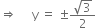 $\Rightarrow \quad y = \pm\frac{\sqrt{3}}{2}$